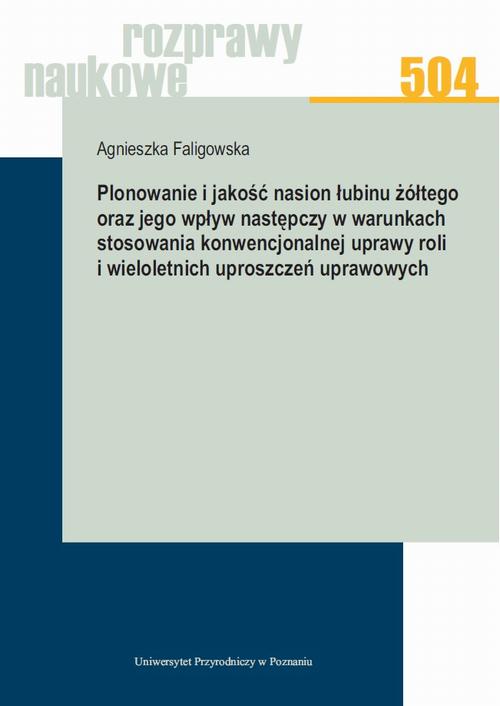 rozprawy
naukowe
504

Agnieszka Faligowska

Plonowanie i jakość nasion łubinu żółtego oraz jego wpływ następczy w warunkach stosowania konwencjonalnej uprawy roli i wieloletnich uproszczeń uprawowych

Uniwersytet Przyrodniczy w Poznaniu